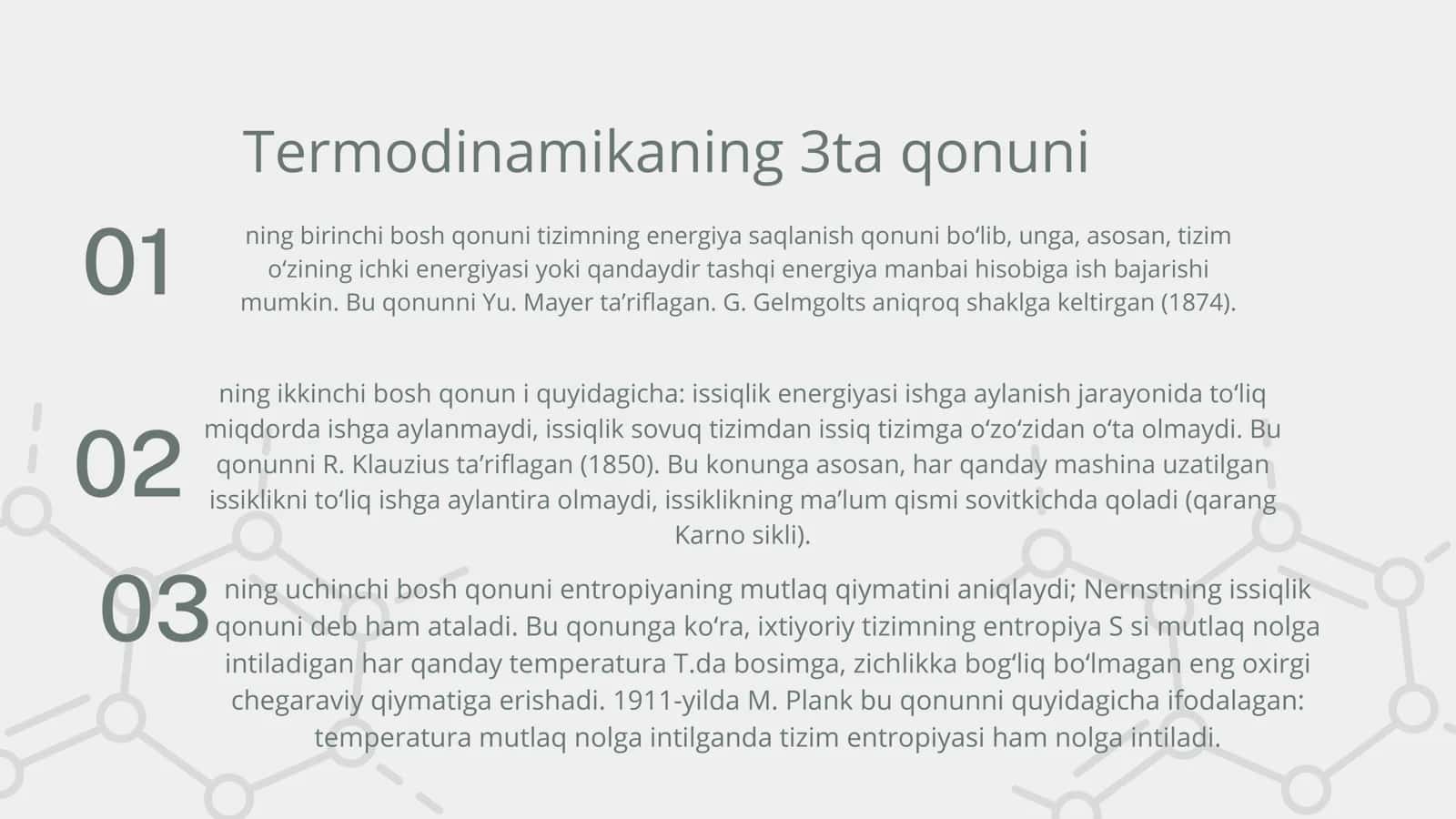 Termodinamikaning 3ta qonuni

01

ning birinchi bosh qonuni tizimning energiya saqlanish qonuni boʻlib, unga, asosan, tizim oʻzining ichki energiyasi yoki qandaydir tashqi energiya manbai hisobiga ish bajarishi mumkin. Bu qonunni Yu. Mayer taʼriflagan. G. Gelmgolts aniqroq shaklga keltirgan (1874).

02

ning ikkinchi bosh qonun i quyidagicha: issiqlik energiyasi ishga aylanish jarayonida toʻliq miqdorda ishga aylanmaydi, issiqlik sovuq tizimdan issiq tizimga oʻzoʻzidan oʻta olmaydi. Bu qonunni R. Klauzius taʼriflagan (1850). Bu konunga asosan, har qanday mashina uzatilgan issiklikni toʻliq ishga aylantira olmaydi, issiklikning maʼlum qismi sovitkichda qoladi (qarang Karno sikli).

03

ning uchinchi bosh qonuni entropiyaning mutlaq qiymatini aniqlaydi; Nernstning issiqlik qonuni deb ham ataladi. Bu qonunga koʻra, ixtiyoriy tizimning entropiya S si mutlaq nolga intiladigan har qanday temperatura T.da bosimga, zichlikka bogʻliq boʻlmagan eng oxirgi chegaraviy qiymatiga erishadi. 1911-yilda M. Plank bu qonunni quyidagicha ifodalagan: temperatura mutlaq nolga intilganda tizim entropiyasi ham nolga intiladi.